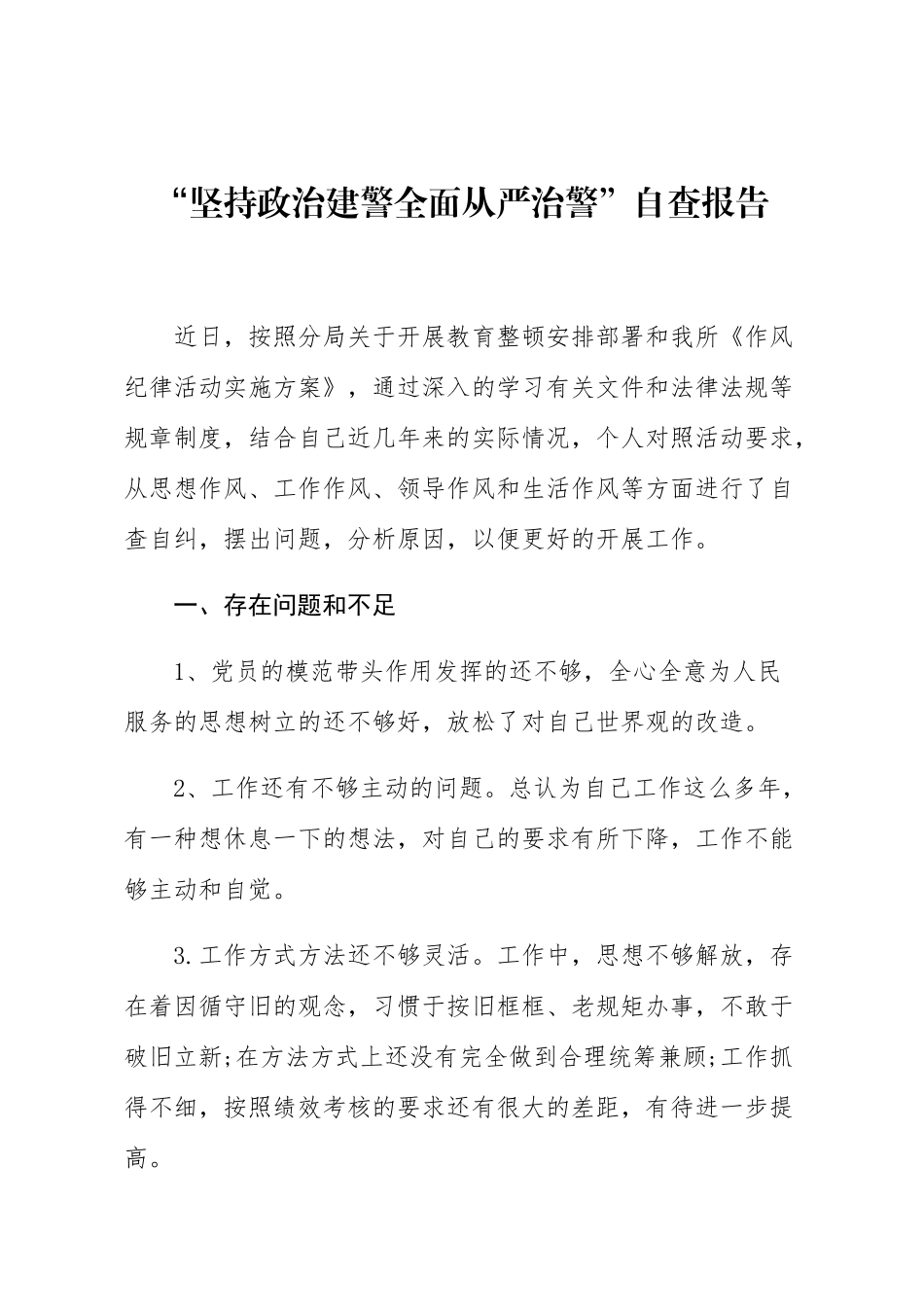 “坚持政治建警全面从严治警”自查报告

近日，按照分局关于开展教育整顿安排部署和我所《作风纪律活动实施方案》，通过深入的学习有关文件和法律法规等规章制度，结合自己近几年来的实际情况，个人对照活动要求，从思想作风、工作作风、领导作风和生活作风等方面进行了自查自纠，摆出问题，分析原因，以便更好的开展工作。

一、存在问题和不足

1、党员的模范带头作用发挥的还不够，全心全意为人民服务的思想树立的还不够好，放松了对自己世界观的改造。

2、工作还有不够主动的问题。总认为自己工作这么多年，有一种想休息一下的想法，对自己的要求有所下降，工作不能够主动和自觉。

3.工作方式方法还不够灵活。工作中，思想不够解放，存在着因循守旧的观念，习惯于按旧框框、老规矩办事，不敢于破旧立新;在方法方式上还没有完全做到合理统筹兼顾;工作抓得不细，按照绩效考核的要求还有很大的差距，有待进一步提高。